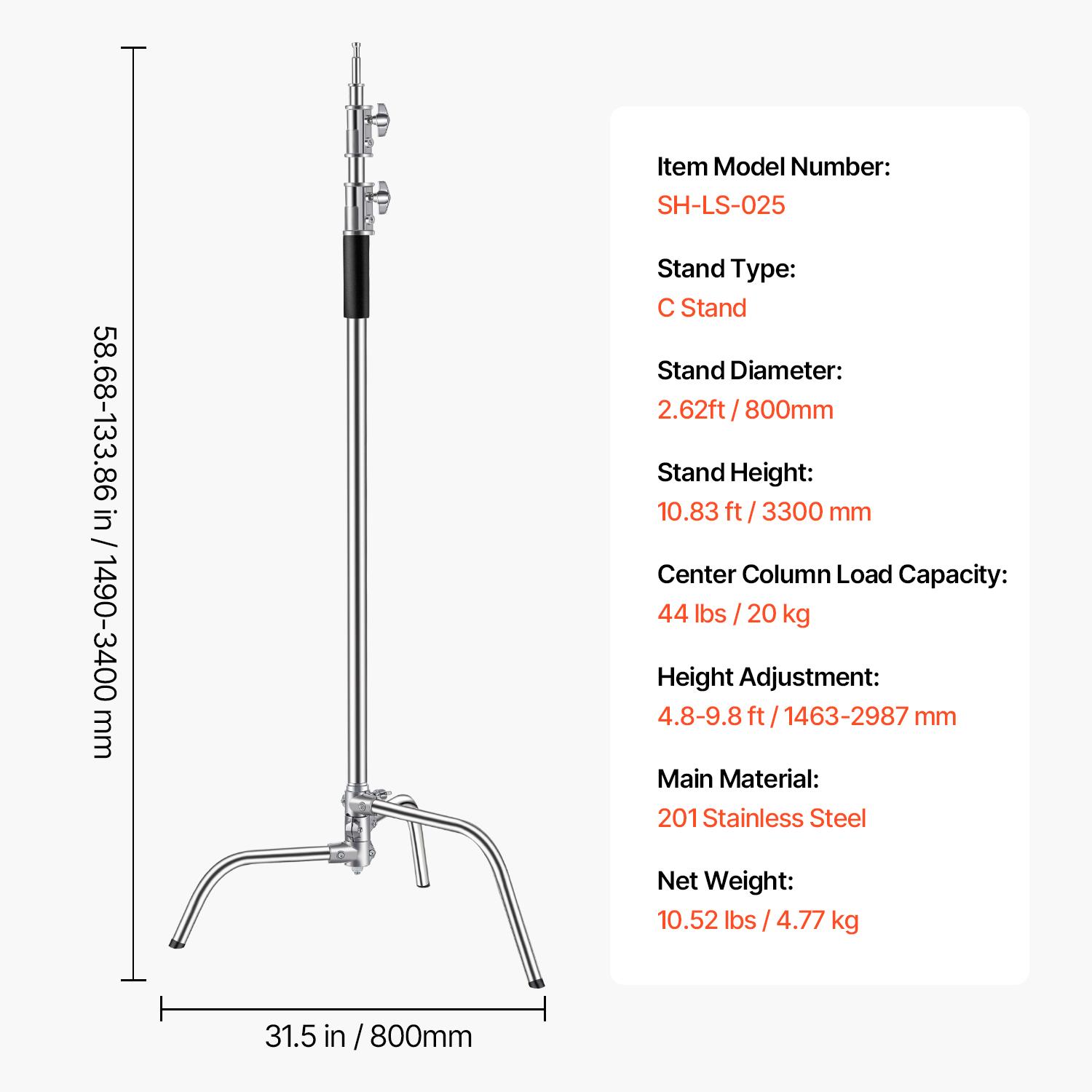 58.68-133.86 in / 1490-3400 mm

31.5 in / 800mm

Item Model Number:
SH-LS-025

Stand Type:
C Stand

Stand Diameter:
2.62ft / 800mm

Stand Height:
10.83 ft / 3300 mm

Center Column Load Capacity:
44 lbs / 20 kg

Height Adjustment:
4.8-9.8 ft / 1463-2987 mm

Main Material:
201 Stainless Steel

Net Weight:
10.52 lbs / 4.77 kg